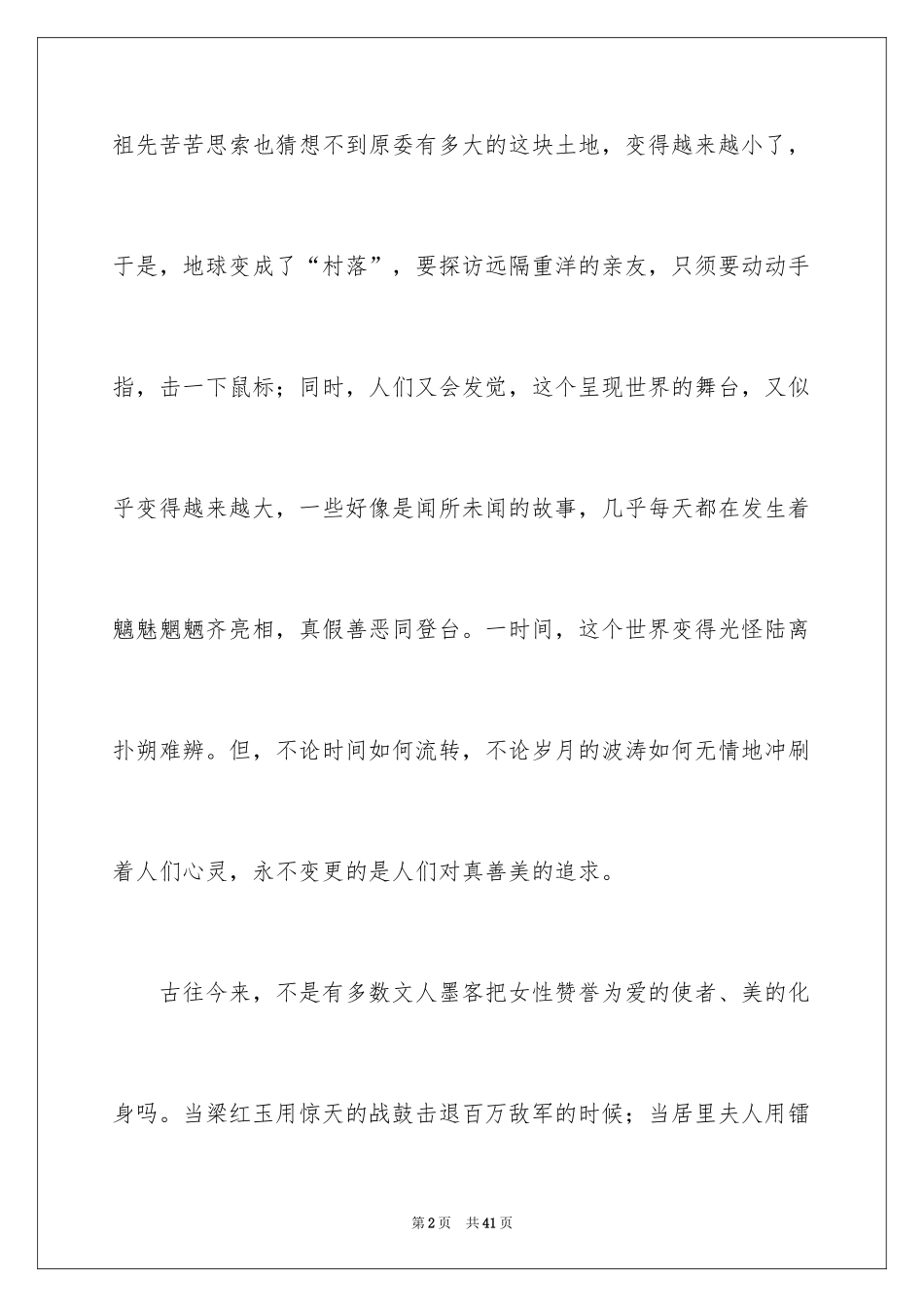 祖先苦苦思索也猜想不到原委有多大的这块土地，变得越来越小了，于是，地球变成了“村落”，要探访远隔重洋的亲友，只须要动动手指，击一下鼠标；同时，人们又会发觉，这个呈现世界的舞台，又似乎变得越来越大，一些好像是闻所未闻的故事，几乎每天都在发生着魑魅魍魉齐亮相，真假善恶同登台。一时间，这个世界变得光怪陆离扑朔难辨。但，不论时间如何流转，不论岁月的波涛如何无情地冲刷着人们心灵，永不变更的是人们对真善美的追求。

古往今来，不是有多数文人墨客把女性赞誉为爱的使者、美的化身吗。当梁红玉用惊天的战鼓击退百万敌军的时候；当居里夫人用镭

第2页 共41页